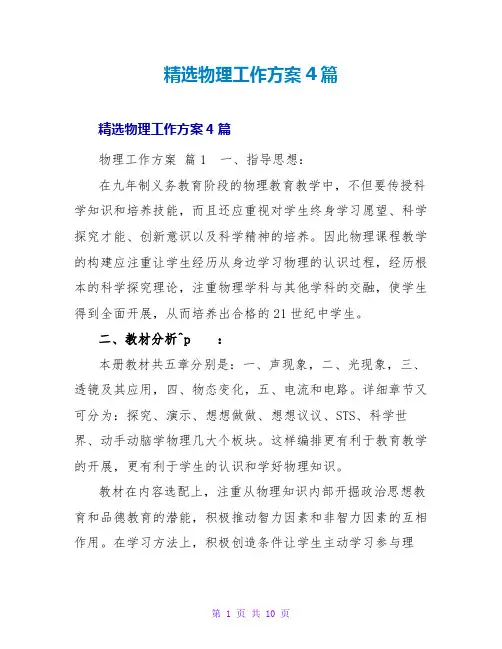 精选物理工作方案4篇

精选物理工作方案4篇

物理工作方案 篇1 一、指导思想：

在九年制义务教育阶段的物理教育教学中，不但要传授科学知识和培养技能，而且还应重视对学生终身学习愿望、科学探究才能、创新意识以及科学精神的培养。因此物理课程教学的构建应注重让学生经历从身边学习物理的认识过程，经历根本的科学探究理论，注重物理学科与其他学科的交融，使学生得到全面开展，从而培养出合格的21世纪中学生。

二、教材分析^p ：

本册教材共五章分别是：一、声现象，二、光现象，三、透镜及其应用，四、物态变化，五、电流和电路。详细章节又可分为：探究、演示、想想做做、想想议议、STS、科学世界、动手动脑学物理几大个板块。这样编排更有利于教育教学的开展，更有利于学生的认识和学好物理知识。

教材在内容选配上，注重从物理知识内部开掘政治思想教育和品德教育的潜能，积极推动智力因素和非智力因素的互相作用。在学习方法上，积极创造条件让学生主动学习参与理

第 1 页 共 10 页